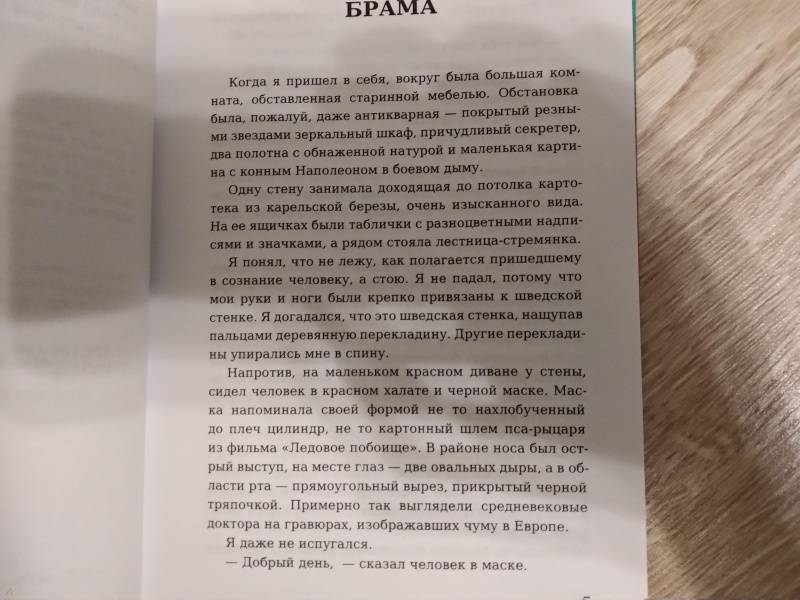 БРАМА

Когда я пришел в себя, вокруг была большая комната, обставленная старинной мебелью. Обстановка была, пожалуй, даже антикварная — покрытый резными звездами зеркальный шкаф, причудливый секретер, два полотна с обнаженной натурой и маленькая картина с конным Наполеоном в боевом дыму.

Одну стену занимала доходящая до потолка картотека из карельской березы, очень изысканного вида. На ее ящичках были таблички с разноцветными надписями и значками, а рядом стояла лестница-стремянка.

Я понял, что не лежу, как полагается пришедшему в сознание человеку, а стою. Я не падал, потому что мои руки и ноги были крепко привязаны к шведской стенке. Я догадался, что это шведская стенка, нащупав пальцами деревянную перекладину. Другие перекладины упирались мне в спину.

Напротив, на маленьком красном диване у стены, сидел человек в красном халате и черной маске. Маска напоминала своей формой не то нахлобученный до плеч цилиндр, не то картонный шлем пса-рыцаря из фильма «Ледовое побоище». В районе носа был острый выступ, на месте глаз — две овальных дыры, а в области рта — прямоугольный вырез, прикрытый черной тряпочкой. Примерно так выглядели средневековые доктора на гравюрах, изображавших чуму в Европе.

Я даже не испугался.

— Добрый день, — сказал человек в маске.